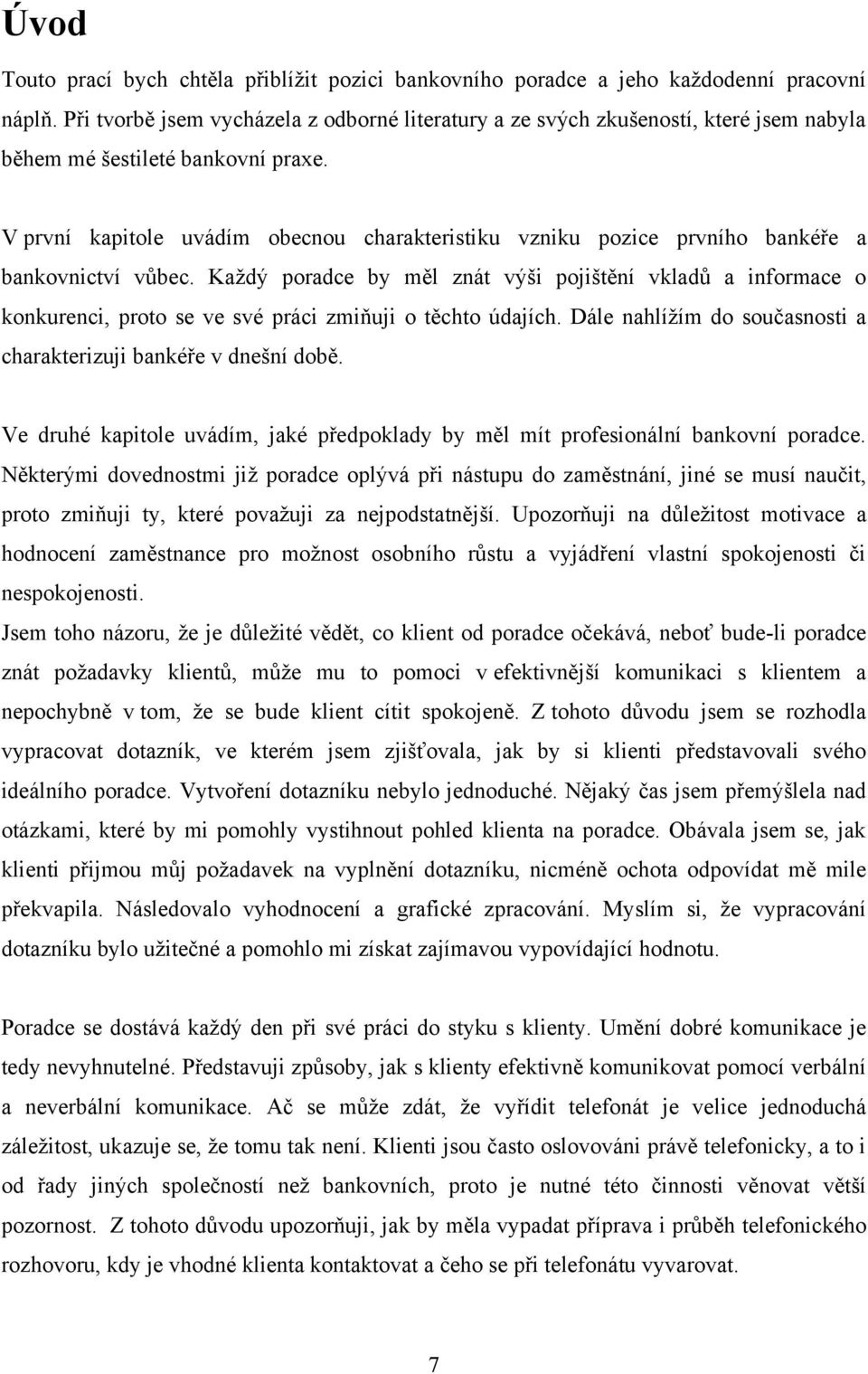 Úvod

Touto prací bych chtěla přiblížit pozici bankovního poradce a jeho každodenní pracovní náplň. Při tvorbě jsem vycházela z odborné literatury a ze svých zkušeností, které jsem nabyla během mé šestileté bankovní praxe.

V první kapitole uvádím obecnou charakteristiku vzniku pozice prvního bankéře a bankovnictví vůbec. Každý poradce by měl znát výši pojištění vkladů a informace o konkurenci, proto se ve své práci zmiňuji o těchto údajích. Dále nahlížím do současnosti a charakterizuji bankéře v dnešní době.

Ve druhé kapitole uvádím, jaké předpoklady by měl mít profesionální bankovní poradce. Některými dovednostmi již poradce oplývá při nástupu do zaměstnání, jiné se musí naučit, proto zmiňuji ty, které považuji za nejpodstatnější. Upozorňuji na důležitost motivace a hodnocení zaměstnance pro možnost osobního růstu a vyjádření vlastní spokojenosti či nespokojenosti.
Jsem toho názoru, že je důležité vědět, co klient od poradce očekává, neboť bude-li poradce znát požadavky klientů, může mu to pomoci v efektivnější komunikaci s klientem a nepochybně v tom, že se bude klient cítit spokojeně. Z tohoto důvodu jsem se rozhodla vypracovat dotazník, ve kterém jsem zjišťovala, jak by si klienti představovali svého ideálního poradce. Vytvoření dotazníku nebylo jednoduché. Nějaký čas jsem přemýšlela nad otázkami, které by mi pomohly vystihnout pohled klienta na poradce. Obávala jsem se, jak klienti přijmou můj požadavek na vyplnění dotazníku, nicméně ochota odpovídat mě mile překvapila. Následovalo vyhodnocení a grafické zpracování. Myslím si, že vypracování dotazníku bylo užitečné a pomohlo mi získat zajímavou vypovídající hodnotu.

Poradce se dostává každý den při své práci do styku s klienty. Umění dobré komunikace je tedy nevyhnutelné. Představuji způsoby, jak s klienty efektivně komunikovat pomocí verbální a neverbální komunikace. Ač se může zdát, že vyřídit telefonát je velice jednoduchá záležitost, ukazuje se, že tomu tak není. Klienti jsou často oslovováni právě telefonicky, a to i od řady jiných společností než bankovních, proto je nutné této činnosti věnovat větší pozornost. Z tohoto důvodu upozorňuji, jak by měla vypadat příprava i průběh telefonického rozhovoru, kdy je vhodné klienta kontaktovat a čeho se při telefonátu vyvarovat.

7